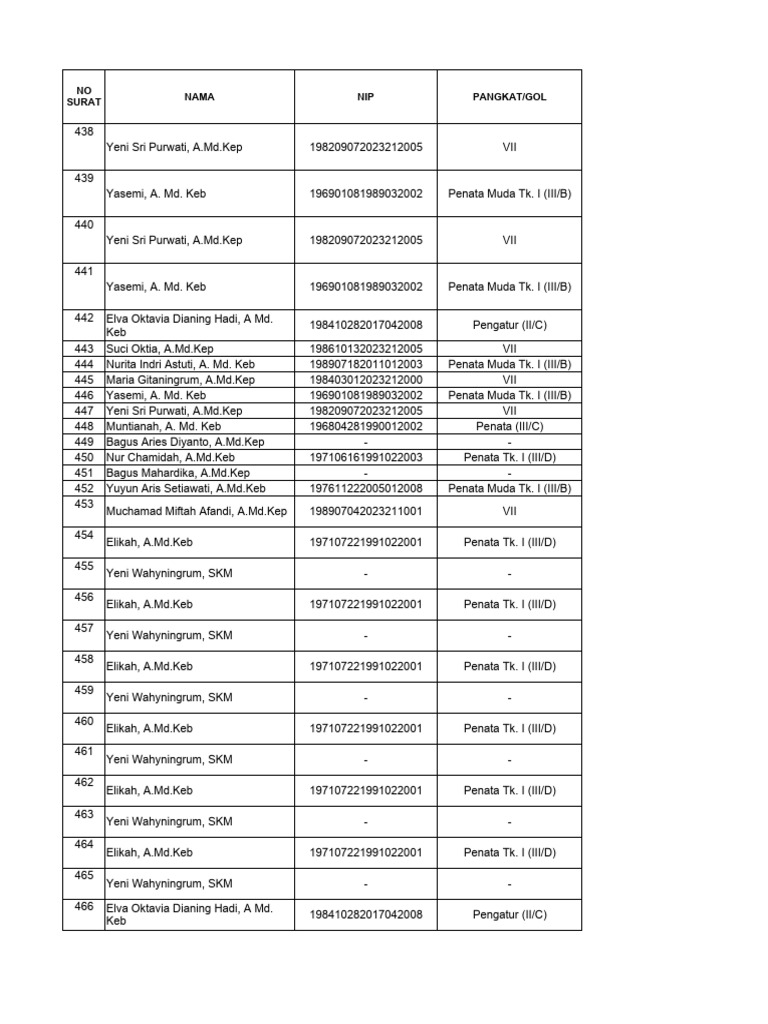 | NO SURAT | NAMA | NIP | PANGKAT/GOL |
|---|---|---|---|
| 438 | Yeni Sri Purwati, A.Md.Kep | 198209072023212005 | VII |
| 439 | Yasemi, A. Md. Keb | 196901081989032002 | Penata Muda Tk. I (III/B) |
| 440 | Yeni Sri Purwati, A.Md.Kep | 198209072023212005 | VII |
| 441 | Yasemi, A. Md. Keb | 196901081989032002 | Penata Muda Tk. I (III/B) |
| 442 | Elva Oktavia Dianing Hadi, A Md. Keb | 198410282017042008 | Pengatur (II/C) |
| 443 | Suci Oktia, A.Md.Kep | 198610132023212005 | VII |
| 444 | Nurita Indri Astuti, A. Md. Keb | 198907182011012003 | Penata Muda Tk. I (III/B) |
| 445 | Maria Gitaningrum, A.Md.Kep | 198403012023212000 | VII |
| 446 | Yasemi, A. Md. Keb | 196901081989032002 | Penata Muda Tk. I (III/B) |
| 447 | Yeni Sri Purwati, A.Md.Kep | 198209072023212005 | VII |
| 448 | Muntianah, A. Md. Keb | 196804281990012002 | Penata (III/C) |
| 449 | Bagus Aries Diyanto, A.Md.Kep | - | - |
| 450 | Nur Chamidah, A.Md.Keb | 197106161991022003 | Penata Tk. I (III/D) |
| 451 | Bagus Mahardika, A.Md.Kep | - | - |
| 452 | Yuyun Aris Setiawati, A.Md.Keb | 197611222005012008 | Penata Muda Tk. I (III/B) |
| 453 | Muchamad Miftah Afandi, A.Md.Kep | 198907042023211001 | VII |
| 454 | Elikah, A.Md.Keb | 197107221991022001 | Penata Tk. I (III/D) |
| 455 | Yeni Wahyningrum, SKM | - | - |
| 456 | Elikah, A.Md.Keb | 197107221991022001 | Penata Tk. I (III/D) |
| 457 | Yeni Wahyningrum, SKM | - | - |
| 458 | Elikah, A.Md.Keb | 197107221991022001 | Penata Tk. I (III/D) |
| 459 | Yeni Wahyningrum, SKM | - | - |
| 460 | Elikah, A.Md.Keb | 197107221991022001 | Penata Tk. I (III/D) |
| 461 | Yeni Wahyningrum, SKM | - | - |
| 462 | Elikah, A.Md.Keb | 197107221991022001 | Penata Tk. I (III/D) |
| 463 | Yeni Wahyningrum, SKM | - | - |
| 464 | Elikah, A.Md.Keb | 197107221991022001 | Penata Tk. I (III/D) |
| 465 | Yeni Wahyningrum, SKM | - | - |
| 466 | Elva Oktavia Dianing Hadi, A Md. Keb | 198410282017042008 | Pengatur (II/C) |